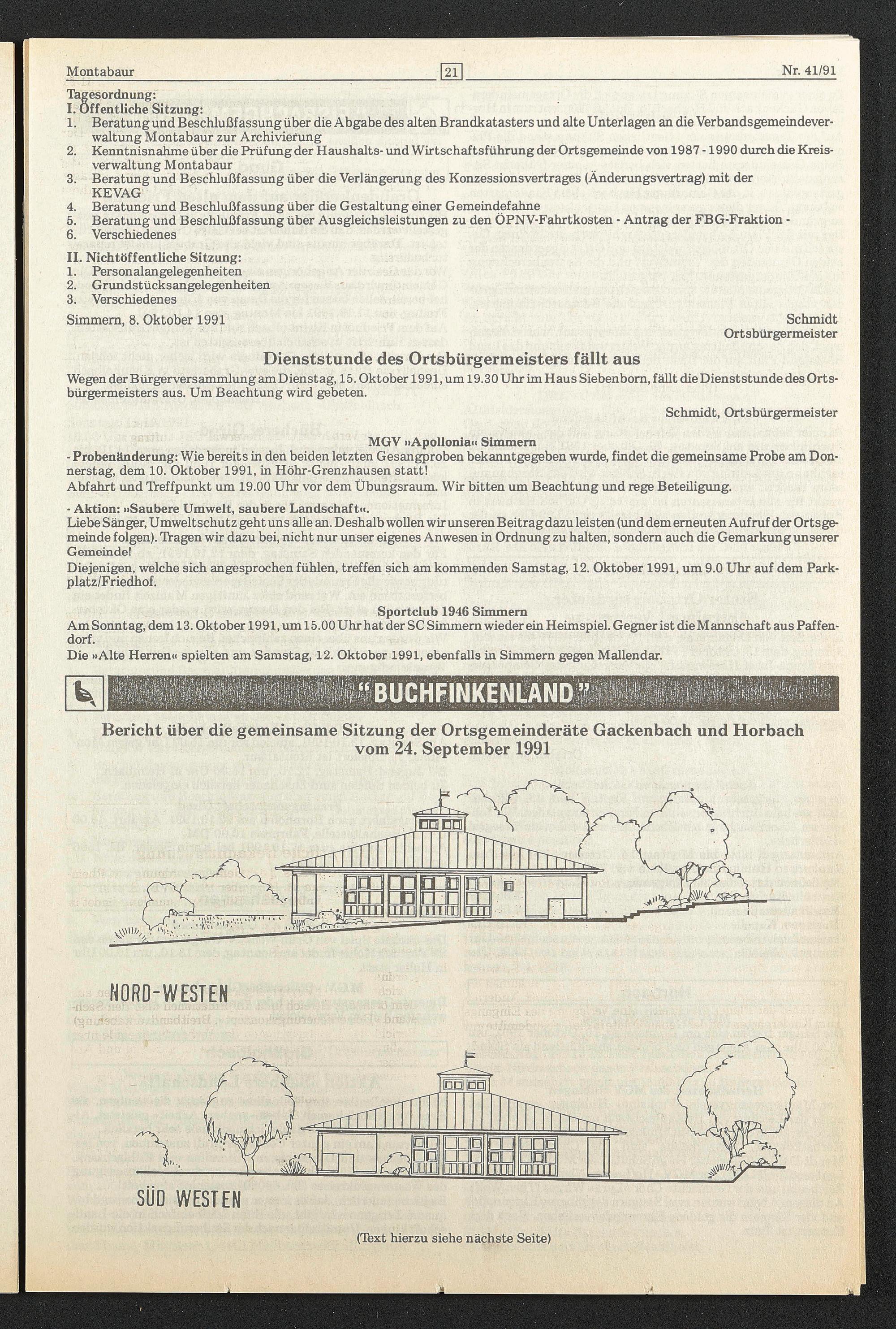 Montabaur 21 Nr. 41/91

Tagesordnung:
I. Öffentliche Sitzung:
1. Beratung und Beschlußfassung über die Abgabe des alten Brandkatasters und alte Unterlagen an die Verbandsgemeindeverwaltung Montabaur zur Archivierung
2. Kenntnisnahme über die Prüfung der Haushalts- und Wirtschaftsführung der Ortsgemeinde von 1987 - 1990 durch die Kreisverwaltung Montabaur
3. Beratung und Beschlußfassung über die Verlängerung des Konzessionsvertrages (Änderungsvertrag) mit der KEVAG
4. Beratung und Beschlußfassung über die Gestaltung einer Gemeindefahne
5. Beratung und Beschlußfassung über Ausgleichsleistungen zu den ÖPNV-Fahrtkosten - Antrag der FBG-Fraktion -
6. Verschiedenes
II. Nichtöffentliche Sitzung:
1. Personalangelegenheiten
2. Grundstücksangelegenheiten
3. Verschiedenes
Simmern, 8. Oktober 1991

Schmidt
Ortsbürgermeister

Dienststunde des Ortsbürgermeisters fällt aus
Wegen der Bürgerversammlung am Dienstag, 15. Oktober 1991, um 19.30 Uhr im Haus Siebenborn, fällt die Dienststunde des Ortsbürgermeisters aus. Um Beachtung wird gebeten.

Schmidt, Ortsbürgermeister

MGV »Apollonia« Simmern
- Probenänderung: Wie bereits in den beiden letzten Gesangproben bekanntgegeben wurde, findet die gemeinsame Probe am Donnerstag, dem 10. Oktober 1991, in Höhr-Grenzhausen statt!
Abfahrt und Treffpunkt um 19.00 Uhr vor dem Übungsraum. Wir bitten um Beachtung und rege Beteiligung.
- Aktion: »Saubere Umwelt, saubere Landschaft«.
Liebe Sänger, Umweltschutz geht uns alle an. Deshalb wollen wir unseren Beitrag dazu leisten (und dem erneuten Aufruf der Ortsgemeinde folgen). Tragen wir dazu bei, nicht nur unser eigenes Anwesen in Ordnung zu halten, sondern auch die Gemarkung unserer Gemeinde!
Diejenigen, welche sich angesprochen fühlen, treffen sich am kommenden Samstag, 12. Oktober 1991, um 9.0 Uhr auf dem Parkplatz/Friedhof.

Sportclub 1946 Simmern
Am Sonntag, dem 13. Oktober 1991, um 15.00 Uhr hat der SC Simmern wieder ein Heimspiel. Gegner ist die Mannschaft aus Paffendorf.
Die »Alte Herren« spielten am Samstag, 12. Oktober 1991, ebenfalls in Simmern gegen Mallendar.

"BUCHFINKENLAND"

Bericht über die gemeinsame Sitzung der Ortsgemeinderäte Gackenbach und Horbach vom 24. September 1991

NORD-WESTEN

SÜD WESTEN

(Text hierzu siehe nächste Seite)